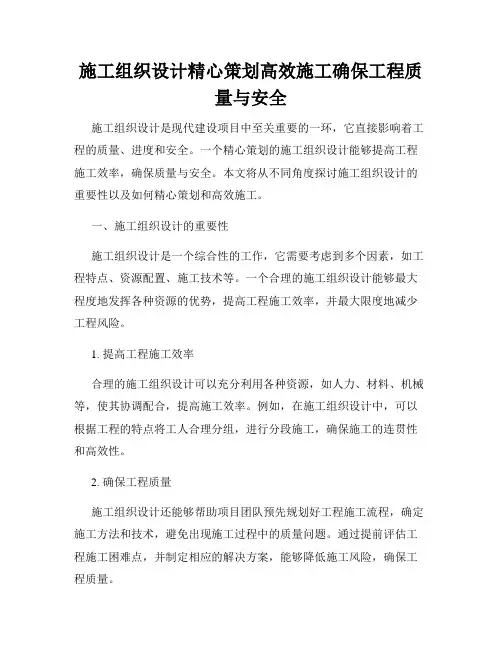 施工组织设计精心策划高效施工确保工程质量与安全

施工组织设计是现代建设项目中至关重要的一环，它直接影响着工程的质量、进度和安全。一个精心策划的施工组织设计能够提高工程施工效率，确保质量与安全。本文将从不同角度探讨施工组织设计的重要性以及如何精心策划和高效施工。

一、施工组织设计的重要性

施工组织设计是一个综合性的工作，它需要考虑到多个因素，如工程特点、资源配置、施工技术等。一个合理的施工组织设计能够最大程度地发挥各种资源的优势，提高工程施工效率，并最大限度地减少工程风险。

1. 提高工程施工效率

合理的施工组织设计可以充分利用各种资源，如人力、材料、机械等，使其协调配合，提高施工效率。例如，在施工组织设计中，可以根据工程的特点将工人合理分组，进行分段施工，确保施工的连贯性和高效性。

2. 确保工程质量

施工组织设计还能够帮助项目团队预先规划好工程施工流程，确定施工方法和技术，避免出现施工过程中的质量问题。通过提前评估工程施工困难点，并制定相应的解决方案，能够降低施工风险，确保工程质量。